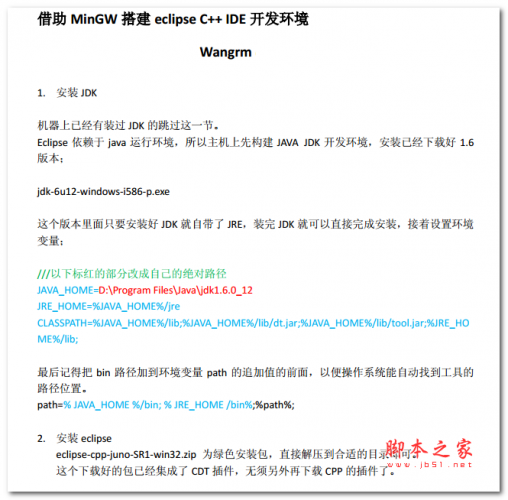 借助 MinGW 搭建 eclipse C++ IDE 开发环境

Wangrm

1. 安装 JDK

机器上已经有装过 JDK 的跳过这一节。
Eclipse 依赖于 java 运行环境，所以主机上先构建 JAVA JDK 开发环境，安装已经下载好 1.6 版本：

jdk-6u12-windows-i586-p.exe

这个版本里面只要安装好 JDK 就自带了 JRE，装完 JDK 就可以直接完成安装，接着设置环境变量：

///以下标红的部分改成自己的绝对路径
JAVA_HOME=D:\Program Files\Java\jdk1.6.0_12
JRE_HOME=%JAVA_HOME%/jre
CLASSPATH=%JAVA_HOME%/lib;%JAVA_HOME%/lib/dt.jar;%JAVA_HOME%/lib/tool.jar;%JRE_HOME%/lib;

最后记得把 bin 路径加到环境变量 path 的追加值的前面，以便操作系统能自动找到工具的路径位置。
path=% JAVA_HOME %/bin; % JRE_HOME /bin%;%path%;

2. 安装 eclipse
eclipse-cpp-juno-SR1-win32.zip 为绿色安装包，直接解压到合适的目录即可。
这个下载好的包已经集成了 CDT 插件，无须另外再下载 CPP 的插件了。

脚本之家
www.jb51.net